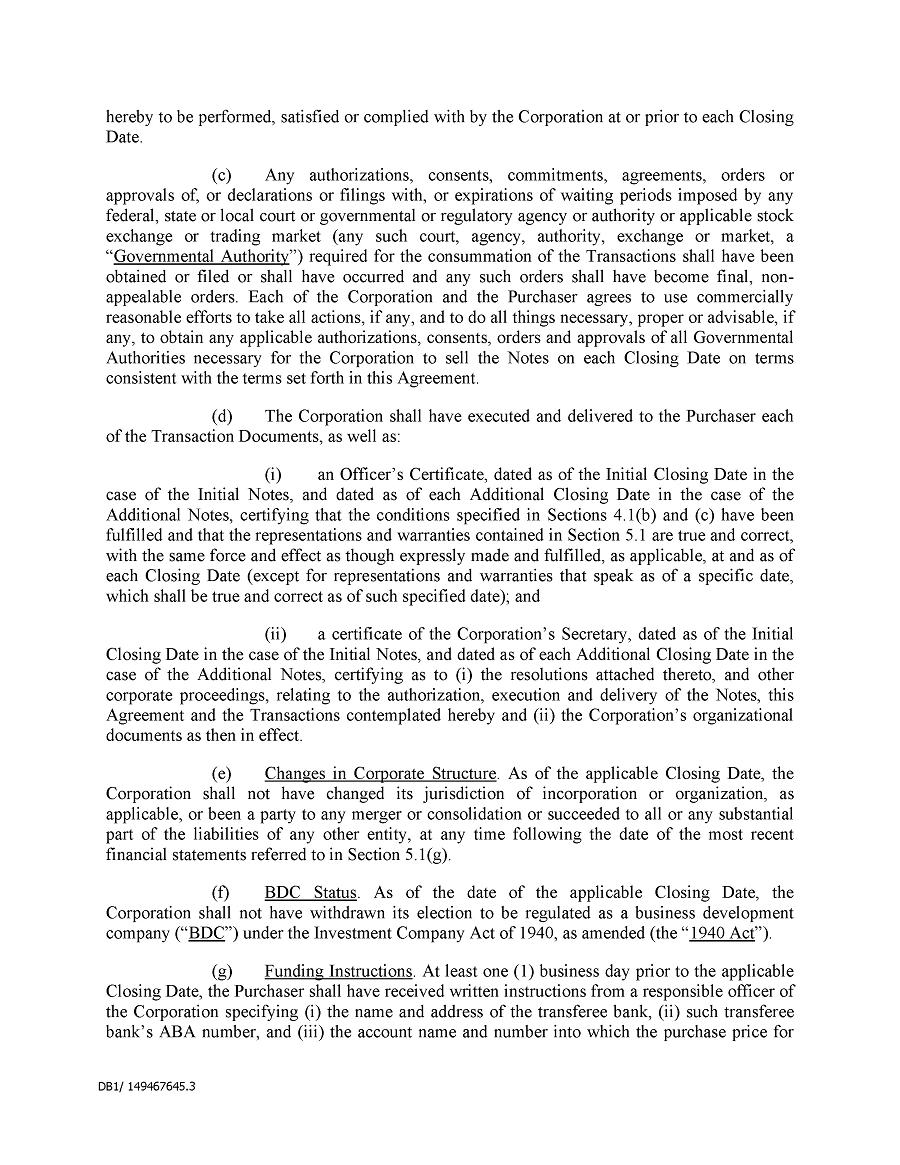 hereby to be performed, satisfied or complied with by the Corporation at or prior to each Closing Date.

(c) Any authorizations, consents, commitments, agreements, orders or approvals of, or declarations or filings with, or expirations of waiting periods imposed by any federal, state or local court or governmental or regulatory agency or authority or applicable stock exchange or trading market (any such court, agency, authority, exchange or market, a "Governmental Authority") required for the consummation of the Transactions shall have been obtained or filed or shall have occurred and any such orders shall have become final, non-appealable orders. Each of the Corporation and the Purchaser agrees to use commercially reasonable efforts to take all actions, if any, and to do all things necessary, proper or advisable, if any, to obtain any applicable authorizations, consents, orders and approvals of all Governmental Authorities necessary for the Corporation to sell the Notes on each Closing Date on terms consistent with the terms set forth in this Agreement.

(d) The Corporation shall have executed and delivered to the Purchaser each of the Transaction Documents, as well as:

(i) an Officer's Certificate, dated as of the Initial Closing Date in the case of the Initial Notes, and dated as of each Additional Closing Date in the case of the Additional Notes, certifying that the conditions specified in Sections 4.1(b) and (c) have been fulfilled and that the representations and warranties contained in Section 5.1 are true and correct, with the same force and effect as though expressly made and fulfilled, as applicable, at and as of each Closing Date (except for representations and warranties that speak as of a specific date, which shall be true and correct as of such specified date); and

(ii) a certificate of the Corporation's Secretary, dated as of the Initial Closing Date in the case of the Initial Notes, and dated as of each Additional Closing Date in the case of the Additional Notes, certifying as to (i) the resolutions attached thereto, and other corporate proceedings, relating to the authorization, execution and delivery of the Notes, this Agreement and the Transactions contemplated hereby and (ii) the Corporation's organizational documents as then in effect.

(e) Changes in Corporate Structure. As of the applicable Closing Date, the Corporation shall not have changed its jurisdiction of incorporation or organization, as applicable, or been a party to any merger or consolidation or succeeded to all or any substantial part of the liabilities of any other entity, at any time following the date of the most recent financial statements referred to in Section 5.1(g).

(f) BDC Status. As of the date of the applicable Closing Date, the Corporation shall not have withdrawn its election to be regulated as a business development company ("BDC") under the Investment Company Act of 1940, as amended (the "1940 Act").

(g) Funding Instructions. At least one (1) business day prior to the applicable Closing Date, the Purchaser shall have received written instructions from a responsible officer of the Corporation specifying (i) the name and address of the transferee bank, (ii) such transferee bank's ABA number, and (iii) the account name and number into which the purchase price for

DB1/ 149467645.3